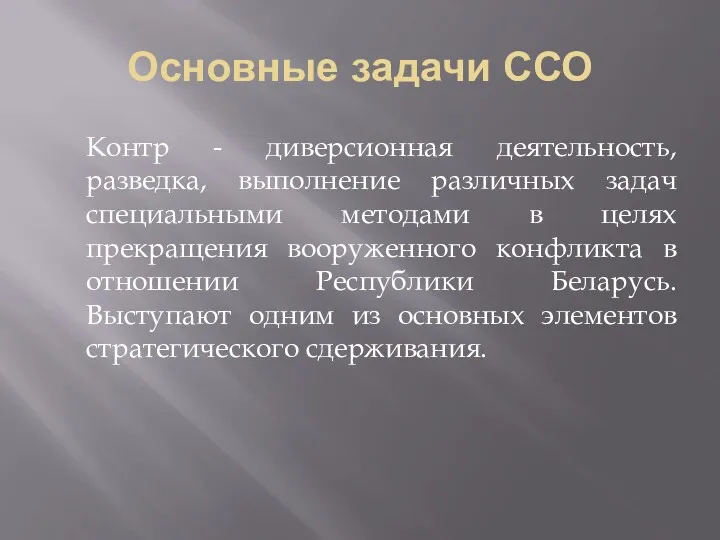 Основные задачи ССО

Контр - диверсионная деятельность, разведка, выполнение различных задач специальными методами в целях прекращения вооруженного конфликта в отношении Республики Беларусь. Выступают одним из основных элементов стратегического сдерживания.